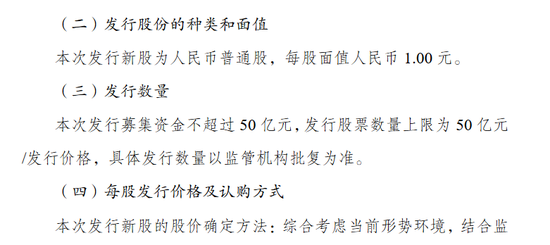 （二）发行股份的种类和面值

本次发行新股为人民币普通股，每股面值人民币 1.00 元。

（三）发行数量

本次发行募集资金不超过 50 亿元，发行股票数量上限为 50 亿元/发行价格，具体发行数量以监管机构批复为准。

（四）每股发行价格及认购方式

本次发行新股的股价确定方法：综合考虑当前形势环境，结合监